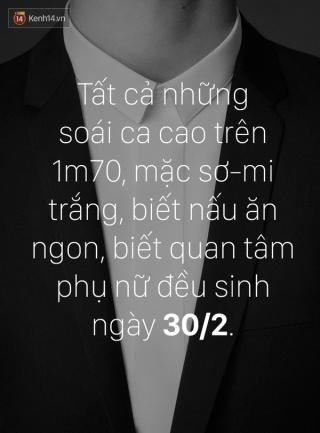 14 Kenh14.vn

Tất cả những soái ca cao trên 1m70, mặc sơ-mi trắng, biết nấu ăn ngon, biết quan tâm phụ nữ đều sinh ngày 30/2.